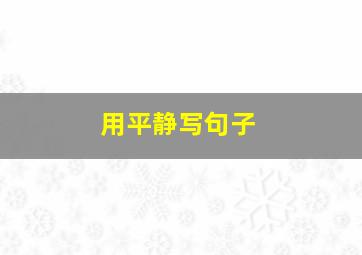 用平静写句子